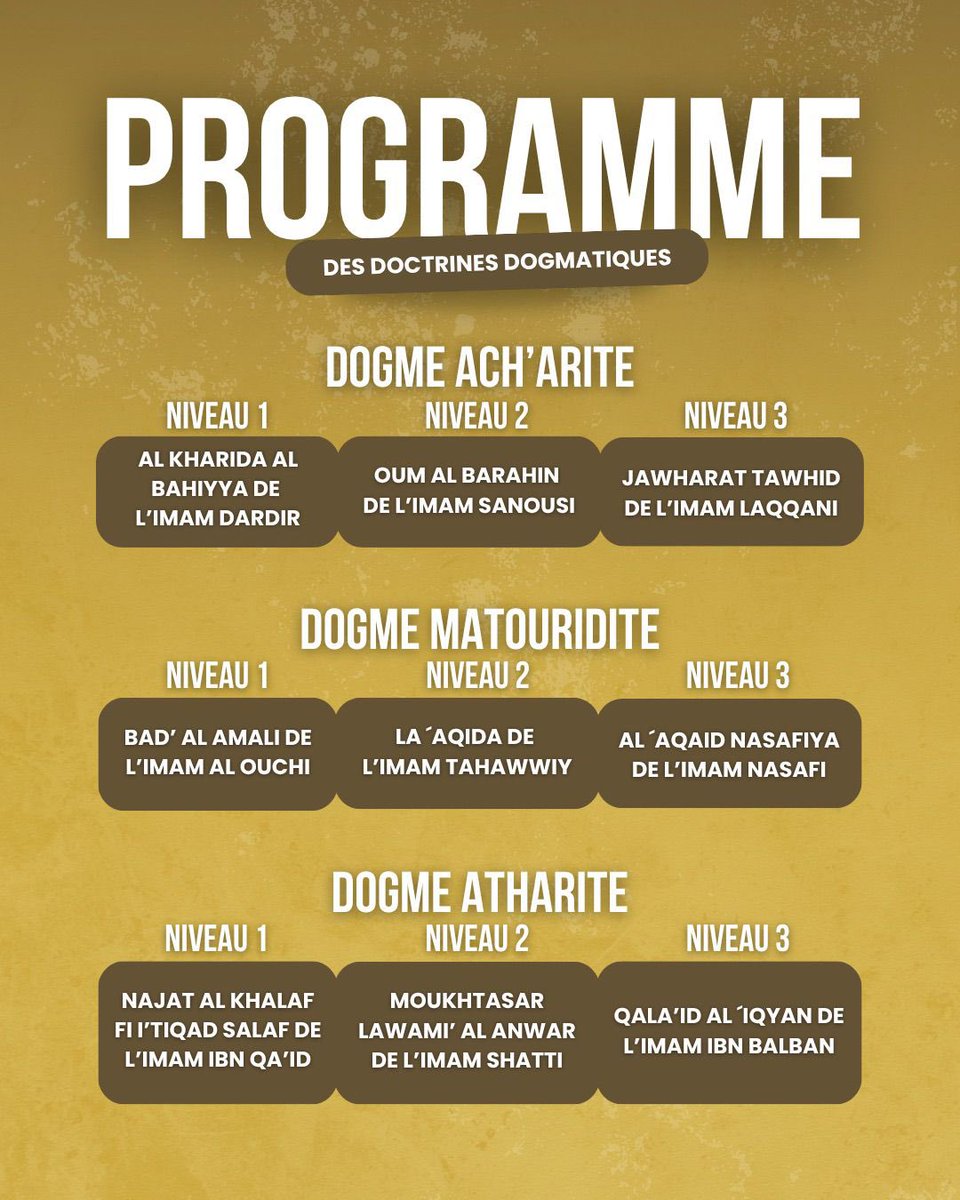 PROGRAMME

DES DOCTRINES DOGMATIQUES

DOGME ACH'ARITE

| NIVEAU 1 | NIVEAU 2 | NIVEAU 3 |
|---|---|---|
| AL KHARIDA AL BAHIYYA DE L'IMAM DARDIR | OUM AL BARAHIN DE L'IMAM SANOUSI | JAWHARAT TAWHID DE L'IMAM LAQQANI |

DOGME MATOURIDITE

| NIVEAU 1 | NIVEAU 2 | NIVEAU 3 |
|---|---|---|
| BAD' AL AMALI DE L'IMAM AL OUCHI | LA ´AQIDA DE L'IMAM TAHAWWIY | AL ´AQAID NASAFIYA DE L'IMAM NASAFI |

DOGME ATHARITE

| NIVEAU 1 | NIVEAU 2 | NIVEAU 3 |
|---|---|---|
| NAJAT AL KHALAF FI I'TIQAD SALAF DE L'IMAM IBN QA'ID | MOUKHTASAR LAWAMI' AL ANWAR DE L'IMAM SHATTI | QALA'ID AL ´IQYAN DE L'IMAM IBN BALBAN |